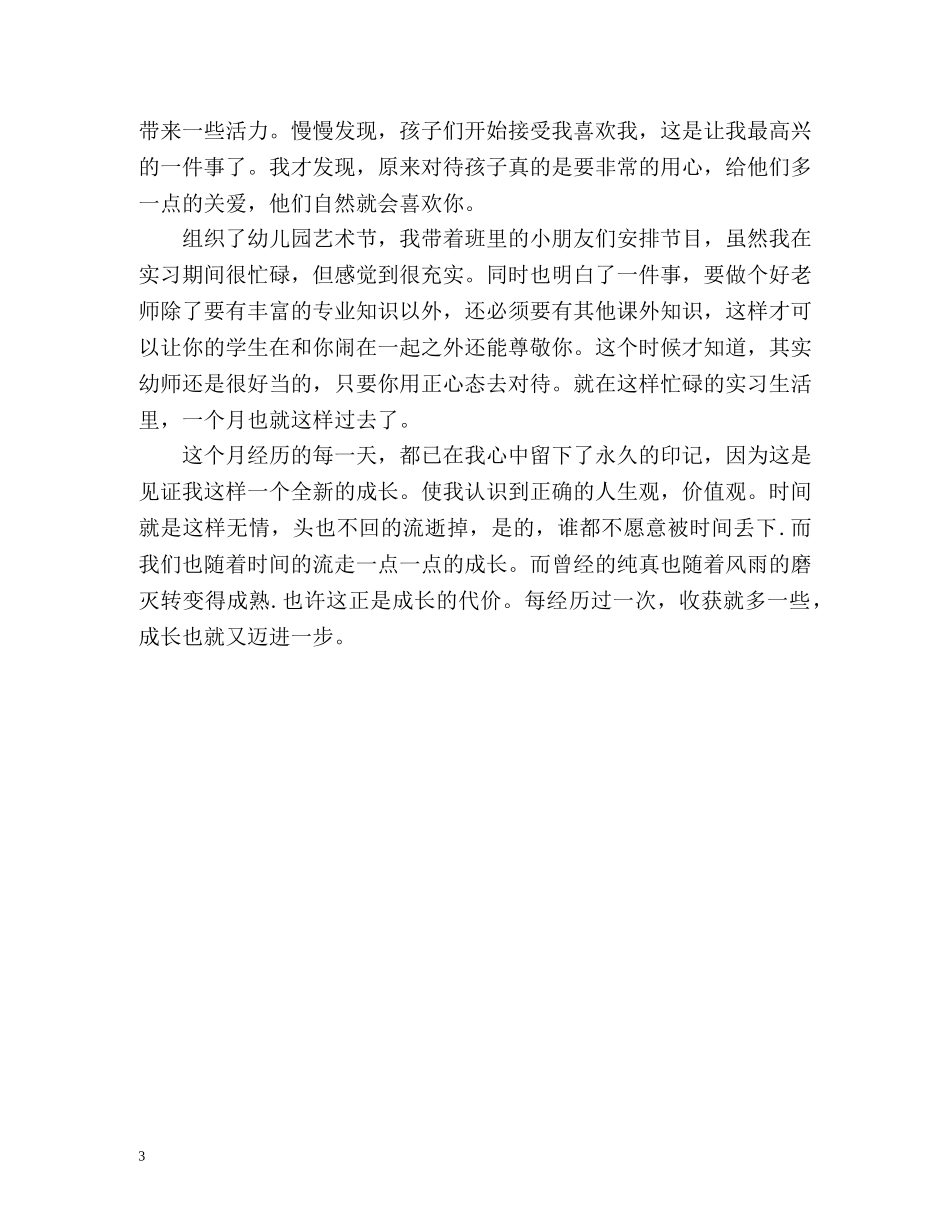 带来一些活力。慢慢发现，孩子们开始接受我喜欢我，这是让我最高兴的一件事了。我才发现，原来对待孩子真的是要非常的用心，给他们多一点的关爱，他们自然就会喜欢你。

组织了幼儿园艺术节，我带着班里的小朋友们安排节目，虽然我在实习期间很忙碌，但感觉到很充实。同时也明白了一件事，要做个好老师除了要有丰富的专业知识以外，还必须要有其他课外知识，这样才可以让你的学生在和你闹在一起之外还能尊敬你。这个时候才知道，其实幼师还是很好当的，只要你用正心态去对待。就在这样忙碌的实习生活里，一个月也就这样过去了。

这个月经历的每一天，都已在我心中留下了永久的印记，因为这是见证我这样一个全新的成长。使我认识到正确的人生观，价值观。时间就是这样无情，头也不回的流逝掉，是的，谁都不愿意被时间丢下.而我们也随着时间的流走一点一点的成长。而曾经的纯真也随着风雨的磨灭转变得成熟.也许这正是成长的代价。每经历过一次，收获就多一些，成长也就又迈进一步。

3